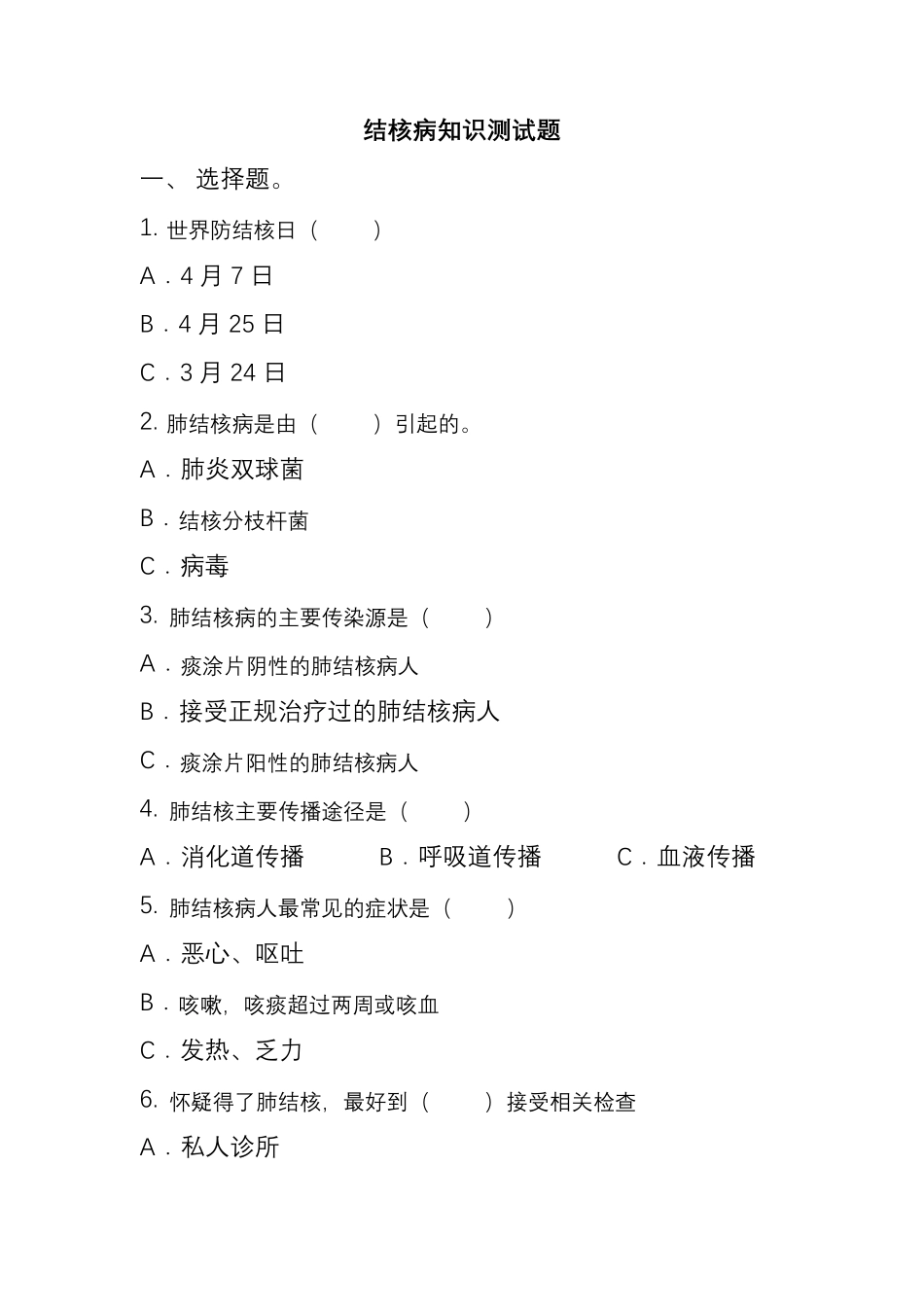 结核病知识测试题

一、 选择题。

1. 世界防结核日（　　）

A．4 月 7 日

B．4 月 25 日

C．3 月 24 日

2. 肺结核病是由（　　）引起的。

A．肺炎双球菌

B．结核分枝杆菌

C．病毒

3. 肺结核病的主要传染源是（　　）

A．痰涂片阴性的肺结核病人

B．接受正规治疗过的肺结核病人

C．痰涂片阳性的肺结核病人

4. 肺结核主要传播途径是（　　）

A．消化道传播　　B．呼吸道传播　　C．血液传播

5. 肺结核病人最常见的症状是（　　）

A．恶心、呕吐

B．咳嗽，咳痰超过两周或咳血

C．发热、乏力

6. 怀疑得了肺结核，最好到（　　）接受相关检查

A．私人诊所